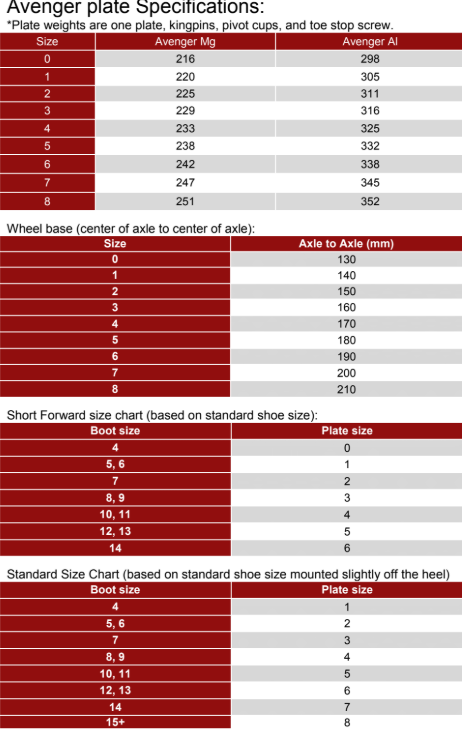 Avenger plate Specifications:
*Plate weights are one plate, kingpins, pivot cups, and toe stop screw.

| Size | Avenger Mg | Avenger Al |
|---|---|---|
| 0 | 216 | 298 |
| 1 | 220 | 305 |
| 2 | 225 | 311 |
| 3 | 229 | 316 |
| 4 | 233 | 325 |
| 5 | 238 | 332 |
| 6 | 242 | 338 |
| 7 | 247 | 345 |
| 8 | 251 | 352 |

Wheel base (center of axle to center of axle):

| Size | Axle to Axle (mm) |
|---|---|
| 0 | 130 |
| 1 | 140 |
| 2 | 150 |
| 3 | 160 |
| 4 | 170 |
| 5 | 180 |
| 6 | 190 |
| 7 | 200 |
| 8 | 210 |

Short Forward size chart (based on standard shoe size):

| Boot size | Plate size |
|---|---|
| 4 | 0 |
| 5, 6 | 1 |
| 7 | 2 |
| 8, 9 | 3 |
| 10, 11 | 4 |
| 12, 13 | 5 |
| 14 | 6 |

Standard Size Chart (based on standard shoe size mounted slightly off the heel)

| Boot size | Plate size |
|---|---|
| 4 | 1 |
| 5, 6 | 2 |
| 7 | 3 |
| 8, 9 | 4 |
| 10, 11 | 5 |
| 12, 13 | 6 |
| 14 | 7 |
| 15+ | 8 |